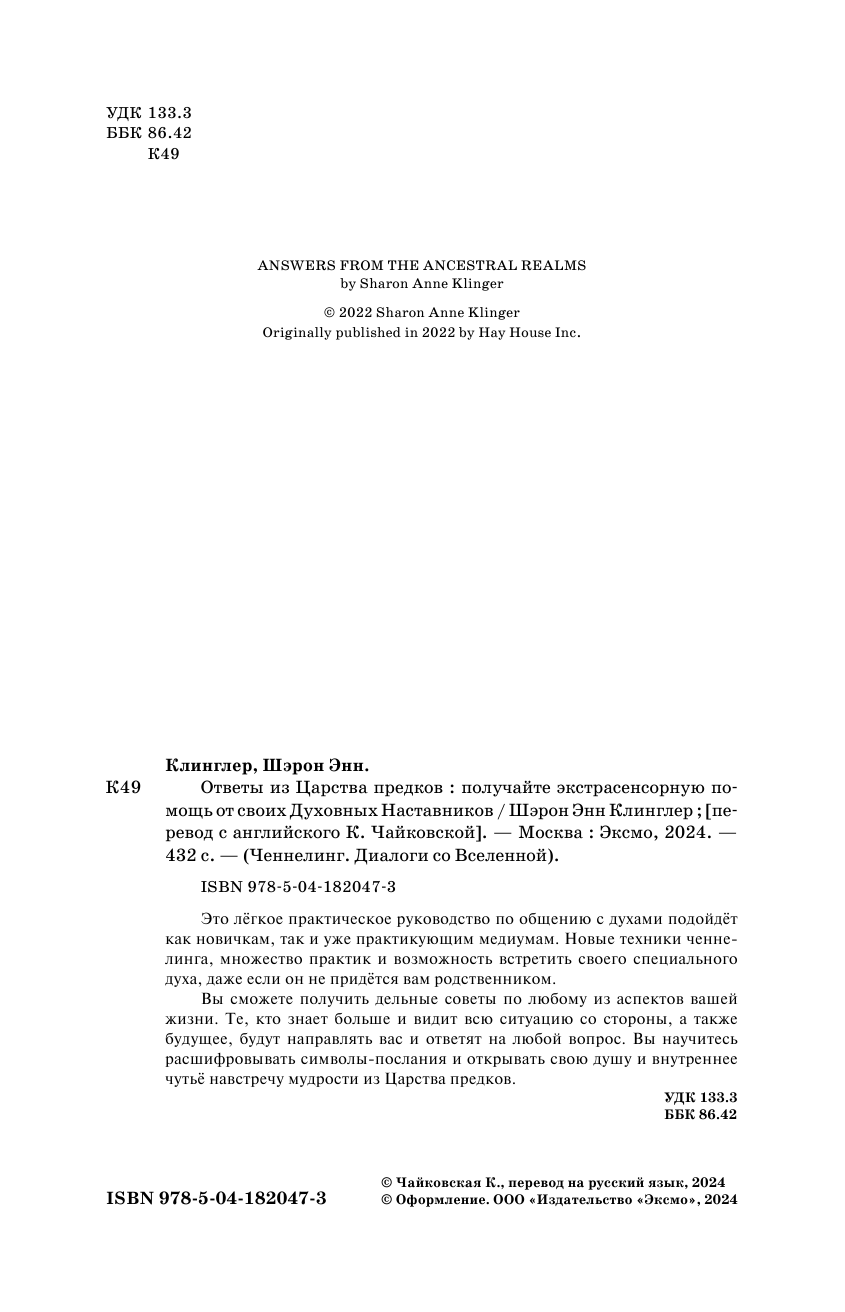 УДК 133.3
ББК 86.42
К49

ANSWERS FROM THE ANCESTRAL REALMS
by Sharon Anne Klinger

© 2022 Sharon Anne Klinger
Originally published in 2022 by Hay House Inc.

Клинглер, Шэрон Энн.

К49 Ответы из Царства предков : получайте экстрасенсорную помощь от своих Духовных Наставников / Шэрон Энн Клинглер ; [перевод с английского К. Чайковской]. — Москва : Эксмо, 2024. — 432 с. — (Ченнелинг. Диалоги со Вселенной).

ISBN 978-5-04-182047-3

Это лёгкое практическое руководство по общению с духами подойдёт как новичкам, так и уже практикующим медиумам. Новые техники ченнелинга, множество практик и возможность встретить своего специального духа, даже если он не придётся вам родственником.

Вы сможете получить дельные советы по любому из аспектов вашей жизни. Те, кто знает больше и видит всю ситуацию со стороны, а также будущее, будут направлять вас и ответят на любой вопрос. Вы научитесь расшифровывать символы-послания и открывать свою душу и внутреннее чутьё навстречу мудрости из Царства предков.

УДК 133.3
ББК 86.42

ISBN 978-5-04-182047-3

© Чайковская К., перевод на русский язык, 2024
© Оформление. ООО «Издательство «Эксмо», 2024